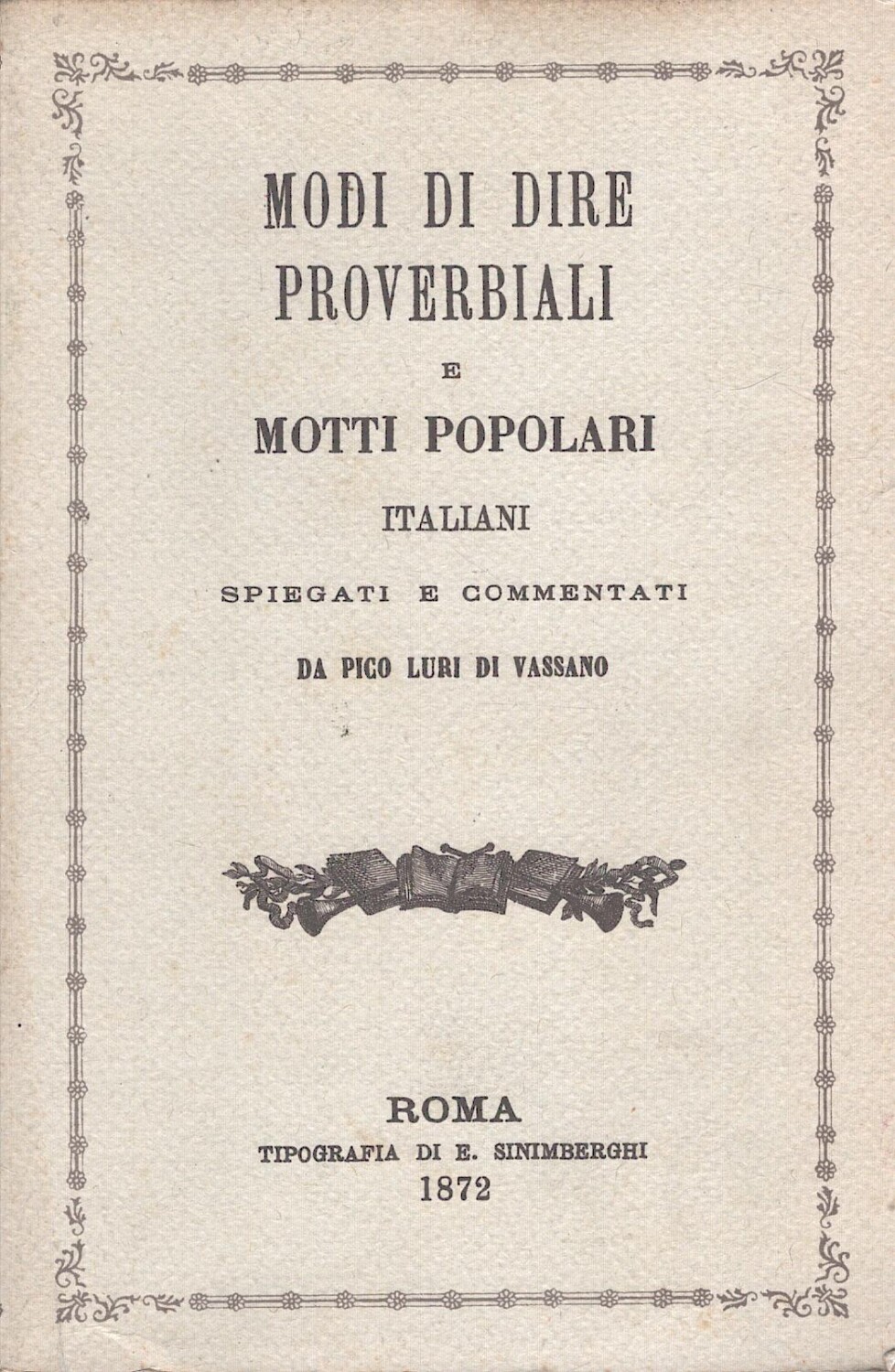 MODI DI DIRE
PROVERBIALI
E
MOTTI POPOLARI
ITALIANI
SPIEGATI E COMMENTATI
DA PICO LURI DI VASSANO

ROMA
TIPOGRAFIA DI E. SINIMBERGHI
1872